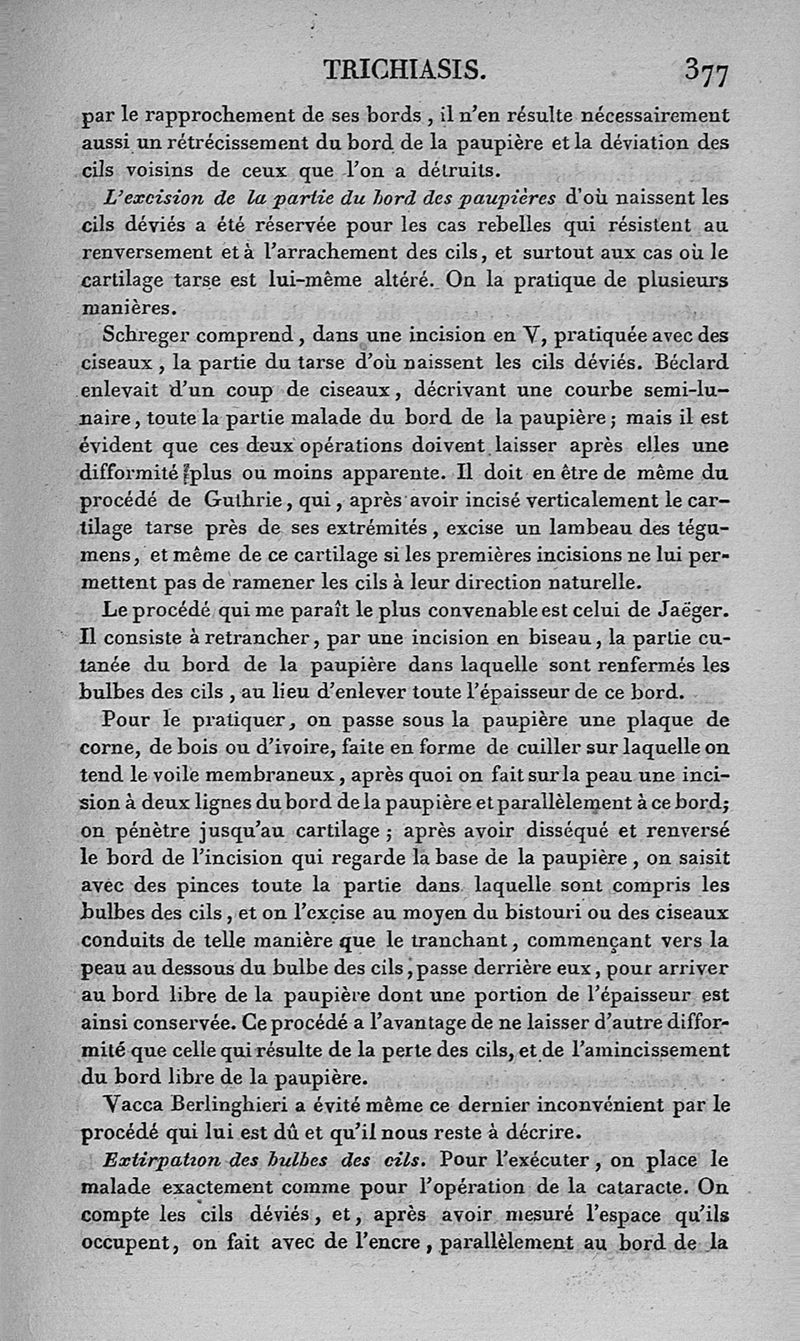 TRICHIASIS. 377

par le rapprochement de ses bords, il n'en résulte nécessairement aussi un rétrécissement du bord de la paupière et la déviation des cils voisins de ceux que l'on a détruits.

L'excision de la partie du bord des paupières d'où naissent les cils déviés a été réservée pour les cas rebelles qui résistent au renversement et à l'arrachement des cils, et surtout aux cas où le cartilage tarse est lui-même altéré. On la pratique de plusieurs manières.

Schreger comprend, dans une incision en V, pratiquée avec des ciseaux, la partie du tarse d'où naissent les cils déviés. Béclard enlevait d'un coup de ciseaux, décrivant une courbe semi-lunaire, toute la partie malade du bord de la paupière; mais il est évident que ces deux opérations doivent laisser après elles une difformité plus ou moins apparente. Il doit en être de même du procédé de Guthrie, qui, après avoir incisé verticalement le cartilage tarse près de ses extrémités, excise un lambeau des tégumens, et même de ce cartilage si les premières incisions ne lui permettent pas de ramener les cils à leur direction naturelle.

Le procédé qui me paraît le plus convenable est celui de Jaëger. Il consiste à retrancher, par une incision en biseau, la partie cutanée du bord de la paupière dans laquelle sont renfermés les bulbes des cils, au lieu d'enlever toute l'épaisseur de ce bord.

Pour le pratiquer, on passe sous la paupière une plaque de corne, de bois ou d'ivoire, faite en forme de cuiller sur laquelle on tend le voile membraneux, après quoi on fait sur la peau une incision à deux lignes du bord de la paupière et parallèlement à ce bord; on pénètre jusqu'au cartilage; après avoir disséqué et renversé le bord de l'incision qui regarde la base de la paupière, on saisit avec des pinces toute la partie dans laquelle sont compris les bulbes des cils, et on l'excise au moyen du bistouri ou des ciseaux conduits de telle manière que le tranchant, commençant vers la peau au dessous du bulbe des cils, passe derrière eux, pour arriver au bord libre de la paupière dont une portion de l'épaisseur est ainsi conservée. Ce procédé a l'avantage de ne laisser d'autre difformité que celle qui résulte de la perte des cils, et de l'amincissement du bord libre de la paupière.

Vacca Berlinghieri a évité même ce dernier inconvénient par le procédé qui lui est dû et qu'il nous reste à décrire.

Extirpation des bulbes des cils. Pour l'exécuter, on place le malade exactement comme pour l'opération de la cataracte. On compte les cils déviés, et, après avoir mesuré l'espace qu'ils occupent, on fait avec de l'encre, parallèlement au bord de la